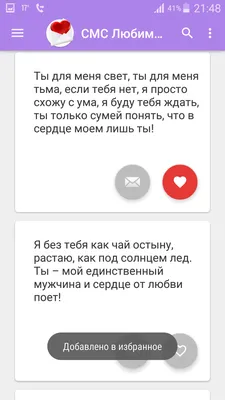 17° 41% 21:48

СМС Любим...

Ты для меня свет, ты для меня тьма, если тебя нет, я просто схожу с ума, я буду тебя ждать, ты только сумей понять, что в сердце моем лишь ты!

Я без тебя как чай остыну, растаю, как под солнцем лед. Ты – мой единственный мужчина и сердце от любви поет!

Добавлено в избранное